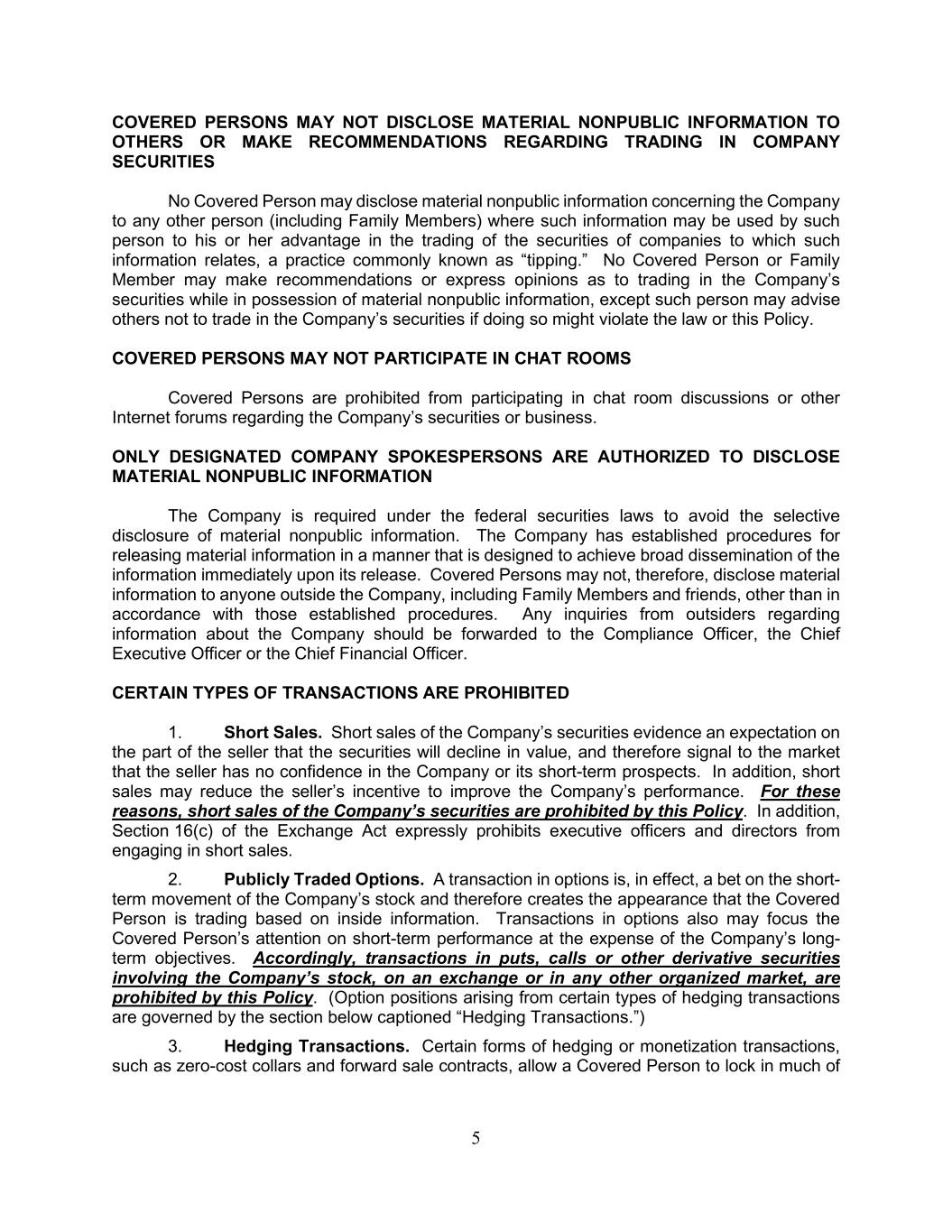 COVERED PERSONS MAY NOT DISCLOSE MATERIAL NONPUBLIC INFORMATION TO OTHERS OR MAKE RECOMMENDATIONS REGARDING TRADING IN COMPANY SECURITIES

No Covered Person may disclose material nonpublic information concerning the Company to any other person (including Family Members) where such information may be used by such person to his or her advantage in the trading of the securities of companies to which such information relates, a practice commonly known as “tipping.” No Covered Person or Family Member may make recommendations or express opinions as to trading in the Company’s securities while in possession of material nonpublic information, except such person may advise others not to trade in the Company’s securities if doing so might violate the law or this Policy.

COVERED PERSONS MAY NOT PARTICIPATE IN CHAT ROOMS

Covered Persons are prohibited from participating in chat room discussions or other Internet forums regarding the Company’s securities or business.

ONLY DESIGNATED COMPANY SPOKESPERSONS ARE AUTHORIZED TO DISCLOSE MATERIAL NONPUBLIC INFORMATION

The Company is required under the federal securities laws to avoid the selective disclosure of material nonpublic information. The Company has established procedures for releasing material information in a manner that is designed to achieve broad dissemination of the information immediately upon its release. Covered Persons may not, therefore, disclose material information to anyone outside the Company, including Family Members and friends, other than in accordance with those established procedures. Any inquiries from outsiders regarding information about the Company should be forwarded to the Compliance Officer, the Chief Executive Officer or the Chief Financial Officer.

CERTAIN TYPES OF TRANSACTIONS ARE PROHIBITED

1. Short Sales. Short sales of the Company’s securities evidence an expectation on the part of the seller that the securities will decline in value, and therefore signal to the market that the seller has no confidence in the Company or its short-term prospects. In addition, short sales may reduce the seller’s incentive to improve the Company’s performance. For these reasons, short sales of the Company’s securities are prohibited by this Policy. In addition, Section 16(c) of the Exchange Act expressly prohibits executive officers and directors from engaging in short sales.

2. Publicly Traded Options. A transaction in options is, in effect, a bet on the short-term movement of the Company’s stock and therefore creates the appearance that the Covered Person is trading based on inside information. Transactions in options also may focus the Covered Person’s attention on short-term performance at the expense of the Company’s long-term objectives. Accordingly, transactions in puts, calls or other derivative securities involving the Company’s stock, on an exchange or in any other organized market, are prohibited by this Policy. (Option positions arising from certain types of hedging transactions are governed by the section below captioned “Hedging Transactions.”)

3. Hedging Transactions. Certain forms of hedging or monetization transactions, such as zero-cost collars and forward sale contracts, allow a Covered Person to lock in much of

5